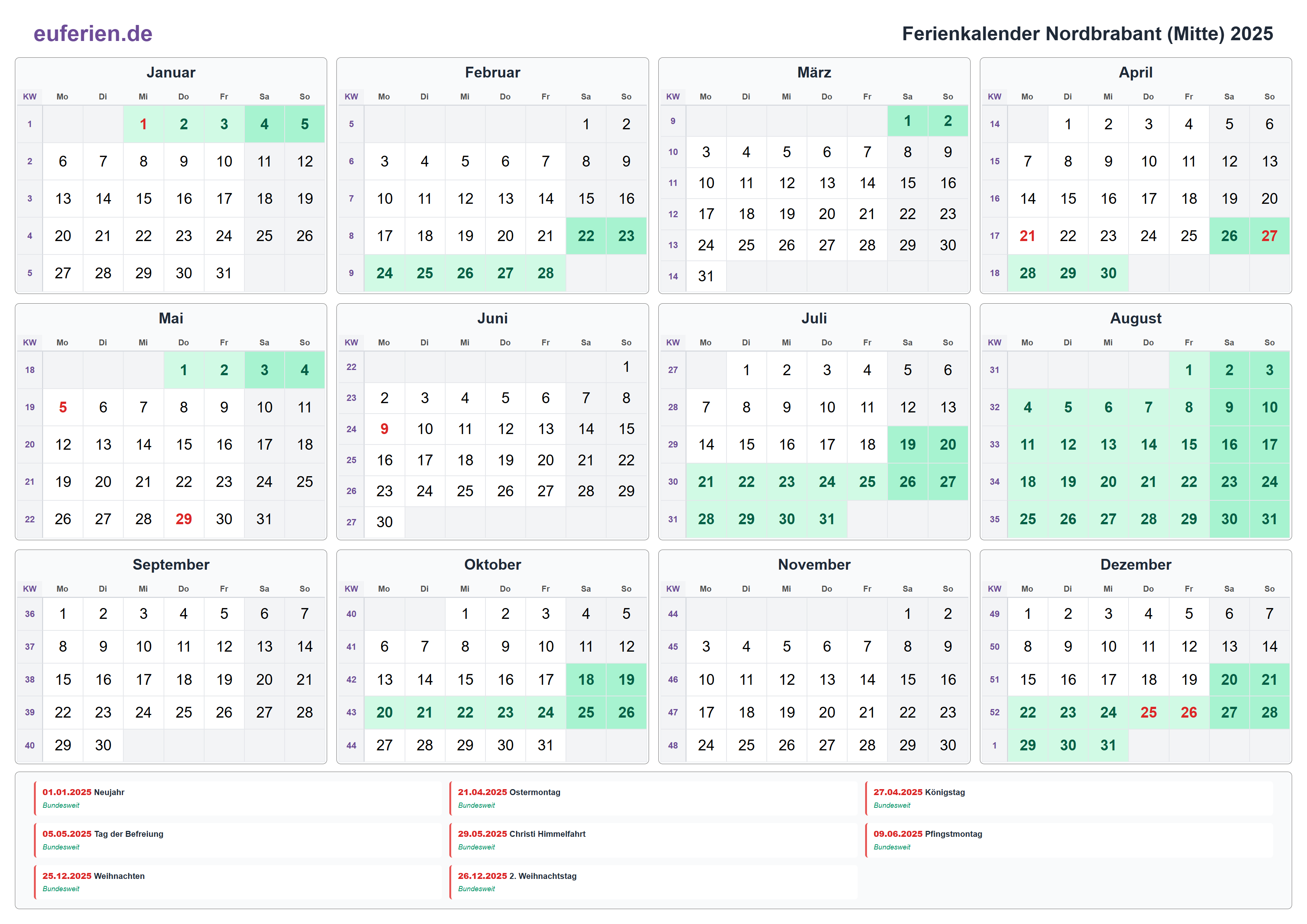 euferien.de

Ferienkalender Nordbrabant (Mitte) 2025

Januar

| KW | Mo | Di | Mi | Do | Fr | Sa | So |
|---|---|---|---|---|---|---|---|
| 1 | | | 1 | 2 | 3 | 4 | 5 |
| 2 | 6 | 7 | 8 | 9 | 10 | 11 | 12 |
| 3 | 13 | 14 | 15 | 16 | 17 | 18 | 19 |
| 4 | 20 | 21 | 22 | 23 | 24 | 25 | 26 |
| 5 | 27 | 28 | 29 | 30 | 31 | | |

Februar

| KW | Mo | Di | Mi | Do | Fr | Sa | So |
|---|---|---|---|---|---|---|---|
| 5 | | | | | | 1 | 2 |
| 6 | 3 | 4 | 5 | 6 | 7 | 8 | 9 |
| 7 | 10 | 11 | 12 | 13 | 14 | 15 | 16 |
| 8 | 17 | 18 | 19 | 20 | 21 | 22 | 23 |
| 9 | 24 | 25 | 26 | 27 | 28 | | |

März

| KW | Mo | Di | Mi | Do | Fr | Sa | So |
|---|---|---|---|---|---|---|---|
| 9 | | | | | | 1 | 2 |
| 10 | 3 | 4 | 5 | 6 | 7 | 8 | 9 |
| 11 | 10 | 11 | 12 | 13 | 14 | 15 | 16 |
| 12 | 17 | 18 | 19 | 20 | 21 | 22 | 23 |
| 13 | 24 | 25 | 26 | 27 | 28 | 29 | 30 |
| 14 | 31 | | | | | | |

April

| KW | Mo | Di | Mi | Do | Fr | Sa | So |
|---|---|---|---|---|---|---|---|
| 14 | | 1 | 2 | 3 | 4 | 5 | 6 |
| 15 | 7 | 8 | 9 | 10 | 11 | 12 | 13 |
| 16 | 14 | 15 | 16 | 17 | 18 | 19 | 20 |
| 17 | 21 | 22 | 23 | 24 | 25 | 26 | 27 |
| 18 | 28 | 29 | 30 | | | | |

Mai

| KW | Mo | Di | Mi | Do | Fr | Sa | So |
|---|---|---|---|---|---|---|---|
| 18 | | | | 1 | 2 | 3 | 4 |
| 19 | 5 | 6 | 7 | 8 | 9 | 10 | 11 |
| 20 | 12 | 13 | 14 | 15 | 16 | 17 | 18 |
| 21 | 19 | 20 | 21 | 22 | 23 | 24 | 25 |
| 22 | 26 | 27 | 28 | 29 | 30 | 31 | |

Juni

| KW | Mo | Di | Mi | Do | Fr | Sa | So |
|---|---|---|---|---|---|---|---|
| 22 | | | | | | | 1 |
| 23 | 2 | 3 | 4 | 5 | 6 | 7 | 8 |
| 24 | 9 | 10 | 11 | 12 | 13 | 14 | 15 |
| 25 | 16 | 17 | 18 | 19 | 20 | 21 | 22 |
| 26 | 23 | 24 | 25 | 26 | 27 | 28 | 29 |
| 27 | 30 | | | | | | |

Juli

| KW | Mo | Di | Mi | Do | Fr | Sa | So |
|---|---|---|---|---|---|---|---|
| 27 | | 1 | 2 | 3 | 4 | 5 | 6 |
| 28 | 7 | 8 | 9 | 10 | 11 | 12 | 13 |
| 29 | 14 | 15 | 16 | 17 | 18 | 19 | 20 |
| 30 | 21 | 22 | 23 | 24 | 25 | 26 | 27 |
| 31 | 28 | 29 | 30 | 31 | | | |

August

| KW | Mo | Di | Mi | Do | Fr | Sa | So |
|---|---|---|---|---|---|---|---|
| 31 | | | | | 1 | 2 | 3 |
| 32 | 4 | 5 | 6 | 7 | 8 | 9 | 10 |
| 33 | 11 | 12 | 13 | 14 | 15 | 16 | 17 |
| 34 | 18 | 19 | 20 | 21 | 22 | 23 | 24 |
| 35 | 25 | 26 | 27 | 28 | 29 | 30 | 31 |

September

| KW | Mo | Di | Mi | Do | Fr | Sa | So |
|---|---|---|---|---|---|---|---|
| 36 | 1 | 2 | 3 | 4 | 5 | 6 | 7 |
| 37 | 8 | 9 | 10 | 11 | 12 | 13 | 14 |
| 38 | 15 | 16 | 17 | 18 | 19 | 20 | 21 |
| 39 | 22 | 23 | 24 | 25 | 26 | 27 | 28 |
| 40 | 29 | 30 | | | | | |

Oktober

| KW | Mo | Di | Mi | Do | Fr | Sa | So |
|---|---|---|---|---|---|---|---|
| 40 | | | 1 | 2 | 3 | 4 | 5 |
| 41 | 6 | 7 | 8 | 9 | 10 | 11 | 12 |
| 42 | 13 | 14 | 15 | 16 | 17 | 18 | 19 |
| 43 | 20 | 21 | 22 | 23 | 24 | 25 | 26 |
| 44 | 27 | 28 | 29 | 30 | 31 | | |

November

| KW | Mo | Di | Mi | Do | Fr | Sa | So |
|---|---|---|---|---|---|---|---|
| 44 | | | | | | 1 | 2 |
| 45 | 3 | 4 | 5 | 6 | 7 | 8 | 9 |
| 46 | 10 | 11 | 12 | 13 | 14 | 15 | 16 |
| 47 | 17 | 18 | 19 | 20 | 21 | 22 | 23 |
| 48 | 24 | 25 | 26 | 27 | 28 | 29 | 30 |

Dezember

| KW | Mo | Di | Mi | Do | Fr | Sa | So |
|---|---|---|---|---|---|---|---|
| 49 | 1 | 2 | 3 | 4 | 5 | 6 | 7 |
| 50 | 8 | 9 | 10 | 11 | 12 | 13 | 14 |
| 51 | 15 | 16 | 17 | 18 | 19 | 20 | 21 |
| 52 | 22 | 23 | 24 | 25 | 26 | 27 | 28 |
| 1 | 29 | 30 | 31 | | | | |

01.01.2025 Neujahr
Bundesweit

21.04.2025 Ostermontag
Bundesweit

27.04.2025 Königstag
Bundesweit

05.05.2025 Tag der Befreiung
Bundesweit

29.05.2025 Christi Himmelfahrt
Bundesweit

09.06.2025 Pfingstmontag
Bundesweit

25.12.2025 Weihnachten
Bundesweit

26.12.2025 2. Weihnachtstag
Bundesweit